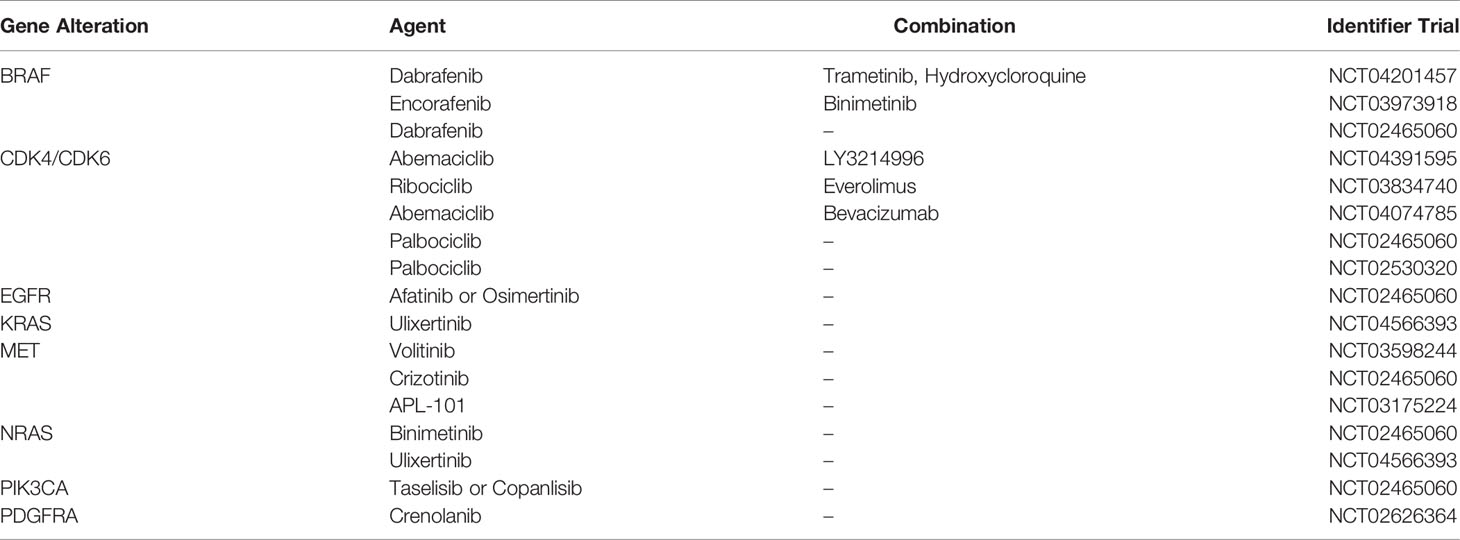 | Gene Alteration | Agent | Combination | Identifier Trial |
|---|---|---|---|
| BRAF | Dabrafenib | Trametinib, Hydroxycloroquine | NCT04201457 |
| | Encorafenib | Binimetinib | NCT03973918 |
| | Dabrafenib | – | NCT02465060 |
| CDK4/CDK6 | Abemaciclib | LY3214996 | NCT04391595 |
| | Ribociclib | Everolimus | NCT03834740 |
| | Abemaciclib | Bevacizumab | NCT04074785 |
| | Palbociclib | – | NCT02465060 |
| | Palbociclib | – | NCT02530320 |
| EGFR | Afatinib or Osimertinib | – | NCT02465060 |
| KRAS | Ulixertinib | – | NCT04566393 |
| MET | Volitinib | – | NCT03598244 |
| | Crizotinib | – | NCT02465060 |
| | APL-101 | – | NCT03175224 |
| NRAS | Binimetinib | – | NCT02465060 |
| | Ulixertinib | – | NCT04566393 |
| PIK3CA | Taselisib or Copanlisib | – | NCT02465060 |
| PDGFRA | Crenolanib | – | NCT02626364 |